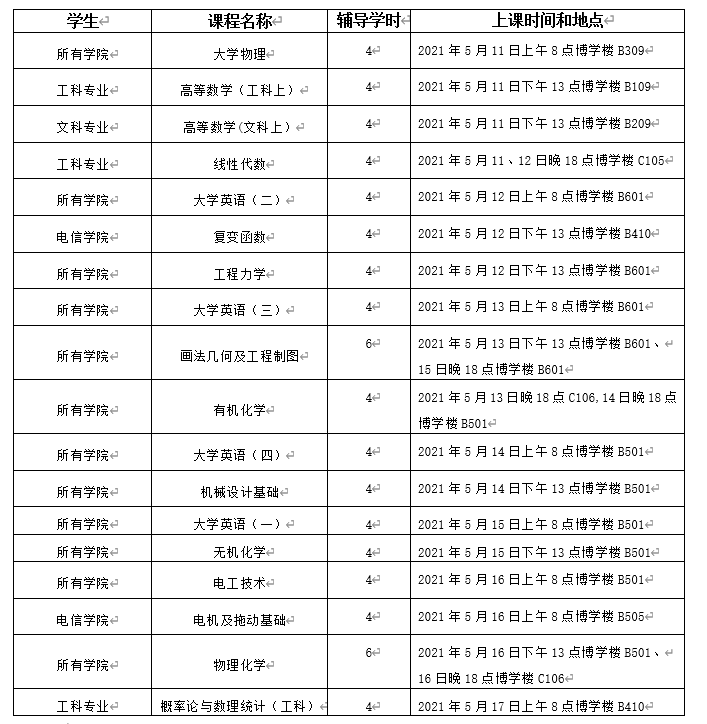 | 学生 | 课程名称 | 辅导学时 | 上课时间和地点 |
|---|---|---|---|
| 所有学院 | 大学物理 | 4 | 2021 年 5 月 11 日上午 8 点博学楼 B309 |
| 工科专业 | 高等数学（工科上） | 4 | 2021 年 5 月 11 日下午 13 点博学楼 B109 |
| 文科专业 | 高等数学（文科上） | 4 | 2021 年 5 月 11 日下午 13 点博学楼 B209 |
| 工科专业 | 线性代数 | 4 | 2021 年 5 月 11、12 日晚 18 点博学楼 C105 |
| 所有学院 | 大学英语（二） | 4 | 2021 年 5 月 12 日上午 8 点博学楼 B601 |
| 电信学院 | 复变函数 | 4 | 2021 年 5 月 12 日下午 13 点博学楼 B410 |
| 所有学院 | 工程力学 | 4 | 2021 年 5 月 12 日下午 13 点博学楼 B601 |
| 所有学院 | 大学英语（三） | 4 | 2021 年 5 月 13 日上午 8 点博学楼 B601 |
| 所有学院 | 画法几何及工程制图 | 6 | 2021 年 5 月 13 日下午 13 点博学楼 B601、15 日晚 18 点博学楼 B601 |
| 所有学院 | 有机化学 | 4 | 2021 年 5 月 13 日晚 18 点 C106, 14 日晚 18 点博学楼 B501 |
| 所有学院 | 大学英语（四） | 4 | 2021 年 5 月 14 日上午 8 点博学楼 B501 |
| 所有学院 | 机械设计基础 | 4 | 2021 年 5 月 14 日下午 13 点博学楼 B501 |
| 所有学院 | 大学英语（一） | 4 | 2021 年 5 月 15 日上午 8 点博学楼 B501 |
| 所有学院 | 无机化学 | 4 | 2021 年 5 月 15 日下午 13 点博学楼 B501 |
| 所有学院 | 电工技术 | 4 | 2021 年 5 月 16 日上午 8 点博学楼 B501 |
| 电信学院 | 电机及拖动基础 | 4 | 2021 年 5 月 16 日上午 8 点博学楼 B505 |
| 所有学院 | 物理化学 | 6 | 2021 年 5 月 16 日下午 13 点博学楼 B501、16 日晚 18 点博学楼 C106 |
| 工科专业 | 概率论与数理统计（工科） | 4 | 2021 年 5 月 17 日上午 8 点博学楼 B410 |